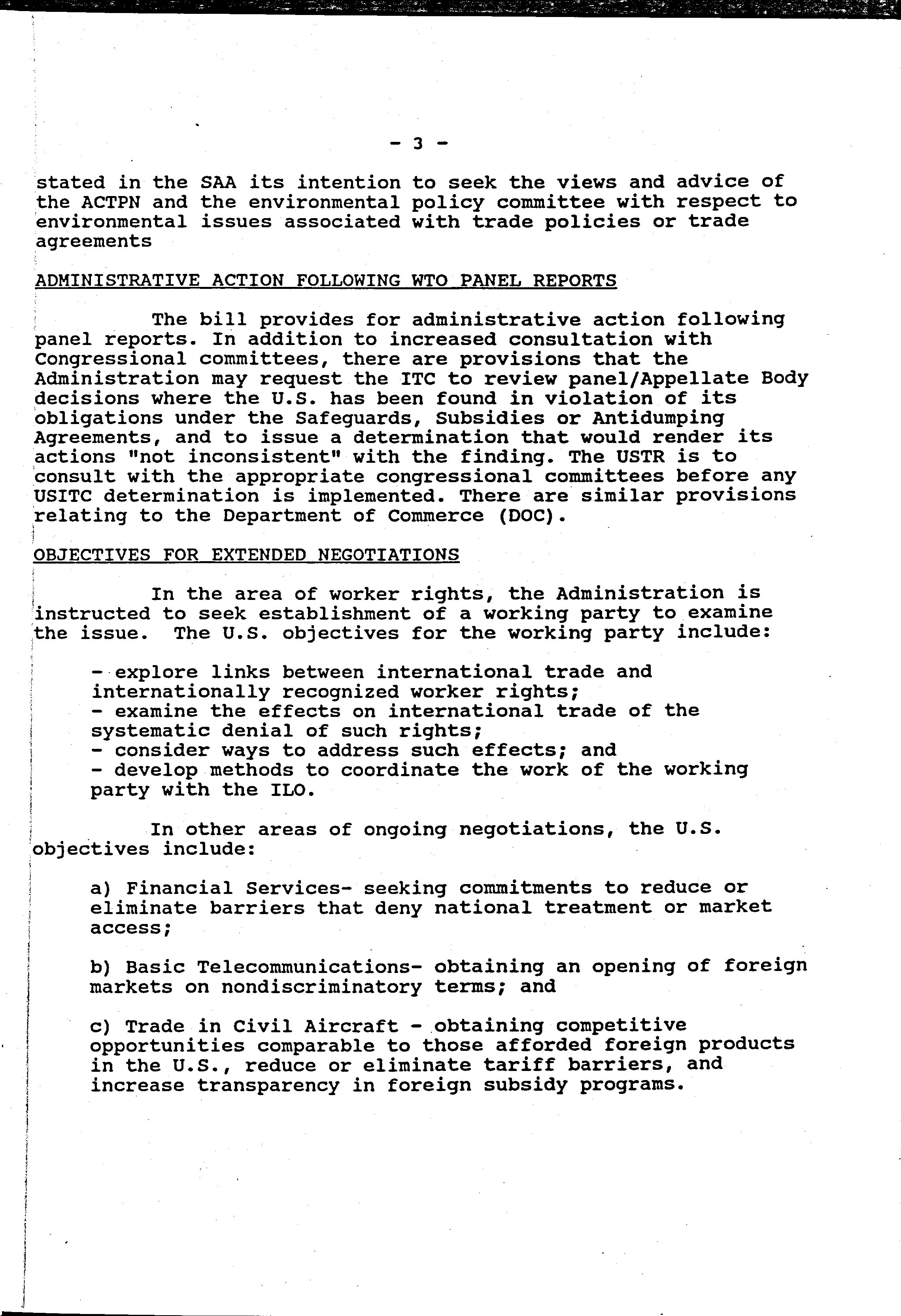 - 3 -

stated in the SAA its intention to seek the views and advice of the ACTPN and the environmental policy committee with respect to environmental issues associated with trade policies or trade agreements

ADMINISTRATIVE ACTION FOLLOWING WTO PANEL REPORTS

The bill provides for administrative action following panel reports. In addition to increased consultation with Congressional committees, there are provisions that the Administration may request the ITC to review panel/Appellate Body decisions where the U.S. has been found in violation of its obligations under the Safeguards, Subsidies or Antidumping Agreements, and to issue a determination that would render its actions "not inconsistent" with the finding. The USTR is to consult with the appropriate congressional committees before any USITC determination is implemented. There are similar provisions relating to the Department of Commerce (DOC).

OBJECTIVES FOR EXTENDED NEGOTIATIONS

In the area of worker rights, the Administration is instructed to seek establishment of a working party to examine the issue. The U.S. objectives for the working party include:

- explore links between international trade and internationally recognized worker rights;
- examine the effects on international trade of the systematic denial of such rights;
- consider ways to address such effects; and
- develop methods to coordinate the work of the working party with the ILO.

In other areas of ongoing negotiations, the U.S. objectives include:

a) Financial Services- seeking commitments to reduce or eliminate barriers that deny national treatment or market access;

b) Basic Telecommunications- obtaining an opening of foreign markets on nondiscriminatory terms; and

c) Trade in Civil Aircraft - obtaining competitive opportunities comparable to those afforded foreign products in the U.S., reduce or eliminate tariff barriers, and increase transparency in foreign subsidy programs.